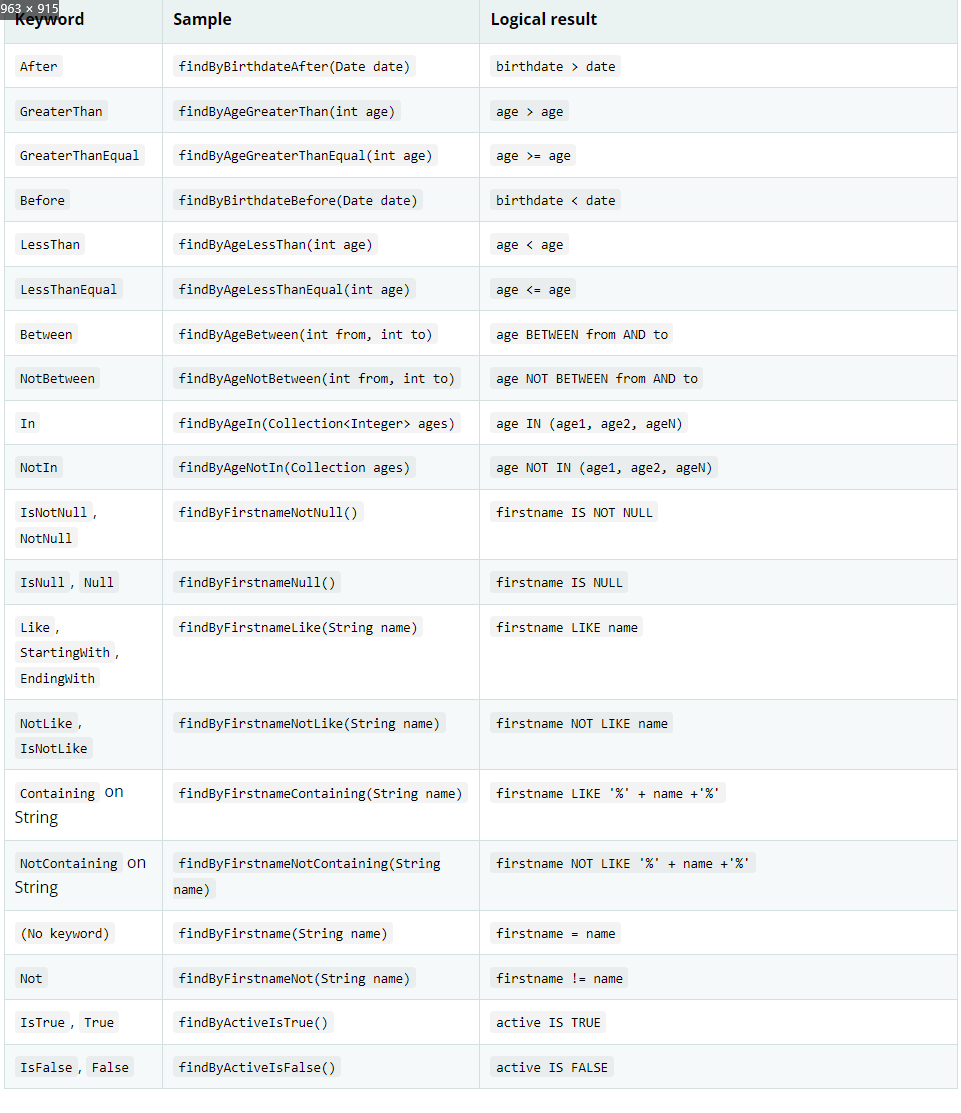 963 × 915

| Keyword | Sample | Logical result |
|---|---|---|
| After | findByBirthdateAfter(Date date) | birthdate > date |
| GreaterThan | findByAgeGreaterThan(int age) | age > age |
| GreaterThanEqual | findByAgeGreaterThanEqual(int age) | age >= age |
| Before | findByBirthdateBefore(Date date) | birthdate < date |
| LessThan | findByAgeLessThan(int age) | age < age |
| LessThanEqual | findByAgeLessThanEqual(int age) | age <= age |
| Between | findByAgeBetween(int from, int to) | age BETWEEN from AND to |
| NotBetween | findByAgeNotBetween(int from, int to) | age NOT BETWEEN from AND to |
| In | findByAgeIn(Collection<Integer> ages) | age IN (age1, age2, ageN) |
| NotIn | findByAgeNotIn(Collection ages) | age NOT IN (age1, age2, ageN) |
| IsNotNull , NotNull | findByFirstnameNotNull() | firstname IS NOT NULL |
| IsNull , Null | findByFirstnameNull() | firstname IS NULL |
| Like , StartingWith , EndingWith | findByFirstnameLike(String name) | firstname LIKE name |
| NotLike , IsNotLike | findByFirstnameNotLike(String name) | firstname NOT LIKE name |
| Containing on String | findByFirstnameContaining(String name) | firstname LIKE '%' + name +'%' |
| NotContaining on String | findByFirstnameNotContaining(String name) | firstname NOT LIKE '%' + name +'%' |
| (No keyword) | findByFirstname(String name) | firstname = name |
| Not | findByFirstnameNot(String name) | firstname != name |
| IsTrue , True | findByActiveIsTrue() | active IS TRUE |
| IsFalse , False | findByActiveIsFalse() | active IS FALSE |